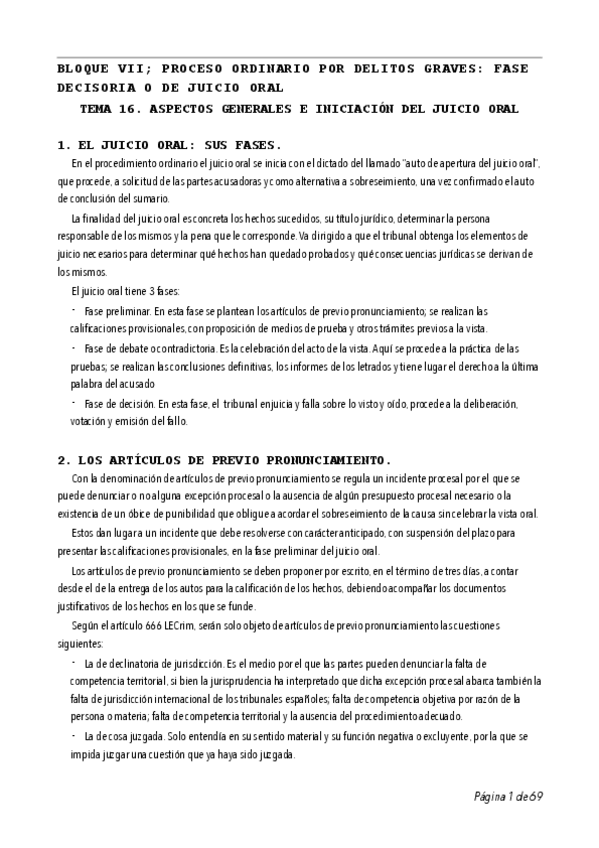 BLOQUE VII; PROCESO ORDINARIO POR DELITOS GRAVES: FASE DECISORIA O DE JUICIO ORAL

TEMA 16. ASPECTOS GENERALES E INICIACIÓN DEL JUICIO ORAL

1. EL JUICIO ORAL: SUS FASES.

En el procedimiento ordinario el juicio oral se inicia con el dictado del llamado "auto de apertura del juicio oral", que procede, a solicitud de las partes acusadoras y como alternativa a sobreseimiento, una vez confirmado el auto de conclusión del sumario.

La finalidad del juicio oral es concreta los hechos sucedidos, su título jurídico, determinar la persona responsable de los mismos y la pena que le corresponde. Va dirigido a que el tribunal obtenga los elementos de juicio necesarios para determinar qué hechos han quedado probados y qué consecuencias jurídicas se derivan de los mismos.

El juicio oral tiene 3 fases:

- Fase preliminar. En esta fase se plantean los artículos de previo pronunciamiento; se realizan las calificaciones provisionales, con proposición de medios de prueba y otros trámites previos a la vista.

- Fase de debate o contradictoria. Es la celebración del acto de la vista. Aquí se procede a la práctica de las pruebas; se realizan las conclusiones definitivas, los informes de los letrados y tiene lugar el derecho a la última palabra del acusado

- Fase de decisión. En esta fase, el tribunal enjuicia y falla sobre lo visto y oído, procede a la deliberación, votación y emisión del fallo.

2. LOS ARTÍCULOS DE PREVIO PRONUNCIAMIENTO.

Con la denominación de artículos de previo pronunciamiento se regula un incidente procesal por el que se puede denunciar o no alguna excepción procesal o la ausencia de algún presupuesto procesal necesario o la existencia de un óbice de punibilidad que obligue a acordar el sobreseimiento de la causa sin celebrar la vista oral.

Estos dan lugar a un incidente que debe resolverse con carácter anticipado, con suspensión del plazo para presentar las calificaciones provisionales, en la fase preliminar del juicio oral.

Los artículos de previo pronunciamiento se deben proponer por escrito, en el término de tres días, a contar desde el de la entrega de los autos para la calificación de los hechos, debiendo acompañar los documentos justificativos de los hechos en los que se funde.

Según el artículo 666 LECrim, serán solo objeto de artículos de previo pronunciamiento las cuestiones siguientes:

- La de declinatoria de jurisdicción. Es el medio por el que las partes pueden denunciar la falta de competencia territorial, si bien la jurisprudencia ha interpretado que dicha excepción procesal abarca también la falta de jurisdicción internacional de los tribunales españoles; falta de competencia objetiva por razón de la persona o materia; falta de competencia territorial y la ausencia del procedimiento adecuado.

- La de cosa juzgada. Solo entendía en su sentido material y su función negativa o excluyente, por la que se impida juzgar una cuestión que ya haya sido juzgada.

Página 1 de 69